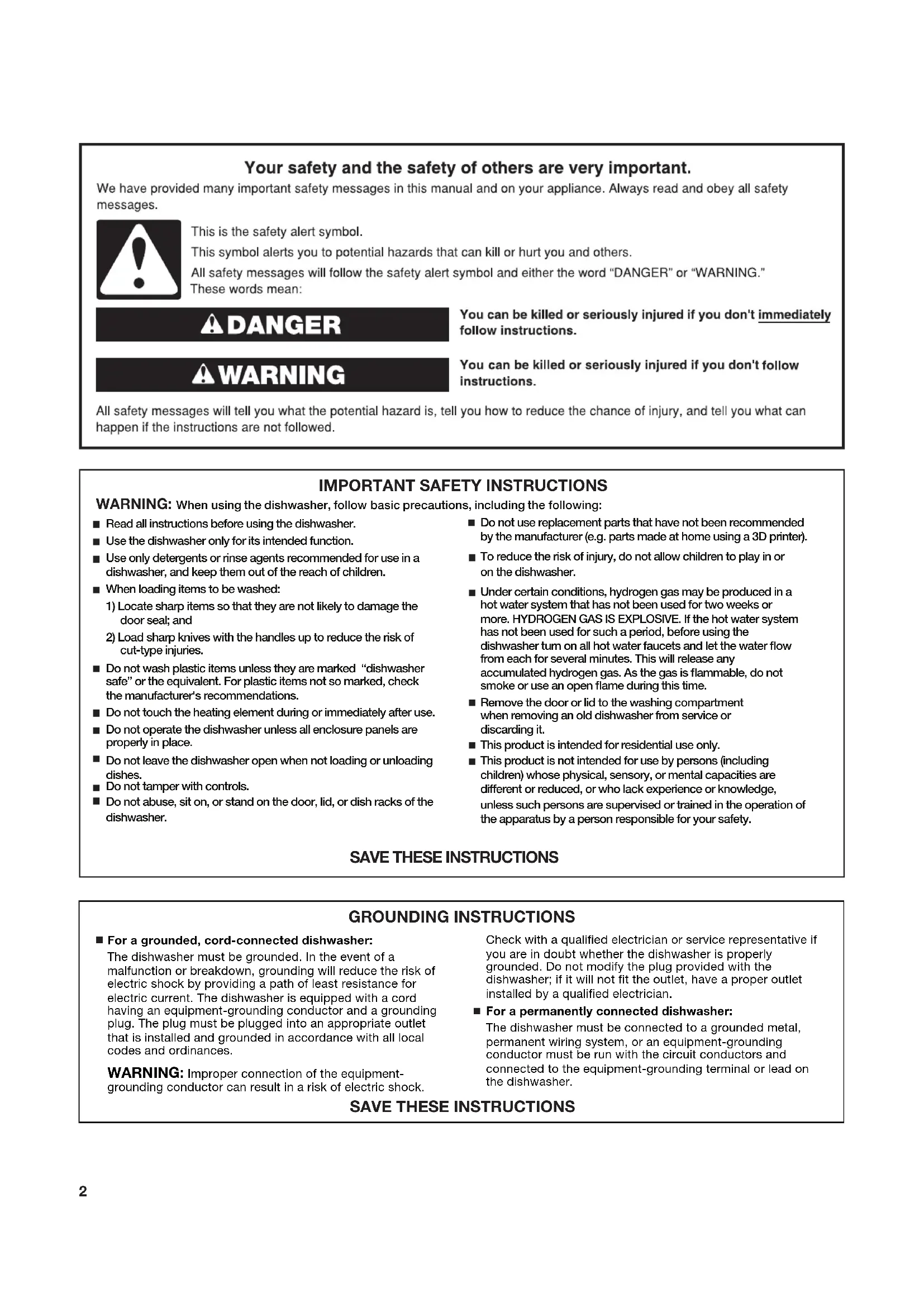 Your safety and the safety of others are very important.

We have provided many important safety messages in this manual and on your appliance. Always read and obey all safety messages.

This is the safety alert symbol.

This symbol alerts you to potential hazards that can kill or hurt you and others.

All safety messages will follow the safety alert symbol and either the word "DANGER" or "WARNING." These words mean:

DANGER

You can be killed or seriously injured if you don't immediately follow instructions.

WARNING

You can be killed or seriously injured if you don't follow instructions.

All safety messages will tell you what the potential hazard is, tell you how to reduce the chance of injury, and tell you what can happen if the instructions are not followed.

IMPORTANT SAFETY INSTRUCTIONS

WARNING: When using the dishwasher, follow basic precautions, including the following:

■ Read all instructions before using the dishwasher.
■ Use the dishwasher only for its intended function.
■ Use only detergents or rinse agents recommended for use in a dishwasher, and keep them out of the reach of children.
■ When loading items to be washed:
1) Locate sharp items so that they are not likely to damage the door seal; and
2) Load sharp knives with the handles up to reduce the risk of cut-type injuries.
■ Do not wash plastic items unless they are marked "dishwasher safe" or the equivalent. For plastic items not so marked, check the manufacturer's recommendations.
■ Do not touch the heating element during or immediately after use.
■ Do not operate the dishwasher unless all enclosure panels are properly in place.
■ Do not leave the dishwasher open when not loading or unloading dishes.
■ Do not tamper with controls.
■ Do not abuse, sit on, or stand on the door, lid, or dish racks of the dishwasher.
■ Do not use replacement parts that have not been recommended by the manufacturer (e.g. parts made at home using a 3D printer).
■ To reduce the risk of injury, do not allow children to play in or on the dishwasher.
■ Under certain conditions, hydrogen gas may be produced in a hot water system that has not been used for two weeks or more. HYDROGEN GAS IS EXPLOSIVE. If the hot water system has not been used for such a period, before using the dishwasher turn on all hot water faucets and let the water flow from each for several minutes. This will release any accumulated hydrogen gas. As the gas is flammable, do not smoke or use an open flame during this time.
■ Remove the door or lid to the washing compartment when removing an old dishwasher from service or discarding it.
■ This product is intended for residential use only.
■ This product is not intended for use by persons (including children) whose physical, sensory, or mental capacities are different or reduced, or who lack experience or knowledge, unless such persons are supervised or trained in the operation of the apparatus by a person responsible for your safety.

SAVE THESE INSTRUCTIONS

GROUNDING INSTRUCTIONS

■ For a grounded, cord-connected dishwasher:
The dishwasher must be grounded. In the event of a malfunction or breakdown, grounding will reduce the risk of electric shock by providing a path of least resistance for electric current. The dishwasher is equipped with a cord having an equipment-grounding conductor and a grounding plug. The plug must be plugged into an appropriate outlet that is installed and grounded in accordance with all local codes and ordinances.

WARNING: Improper connection of the equipment-grounding conductor can result in a risk of electric shock.

Check with a qualified electrician or service representative if you are in doubt whether the dishwasher is properly grounded. Do not modify the plug provided with the dishwasher; if it will not fit the outlet, have a proper outlet installed by a qualified electrician.

■ For a permanently connected dishwasher:
The dishwasher must be connected to a grounded metal, permanent wiring system, or an equipment-grounding conductor must be run with the circuit conductors and connected to the equipment-grounding terminal or lead on the dishwasher.

SAVE THESE INSTRUCTIONS

2